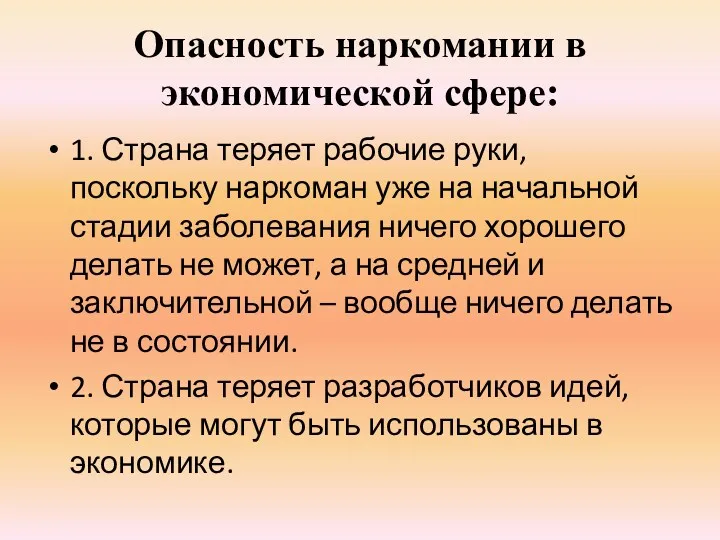 Опасность наркомании в экономической сфере:

• 1. Страна теряет рабочие руки, поскольку наркоман уже на начальной стадии заболевания ничего хорошего делать не может, а на средней и заключительной – вообще ничего делать не в состоянии.

• 2. Страна теряет разработчиков идей, которые могут быть использованы в экономике.